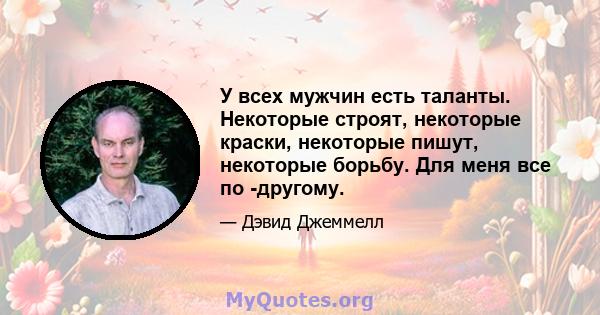 У всех мужчин есть таланты. Некоторые строят, некоторые краски, некоторые пишут, некоторые борьбу. Для меня все по -другому.

— Дэвид Джеммелл

MyQuotes.org